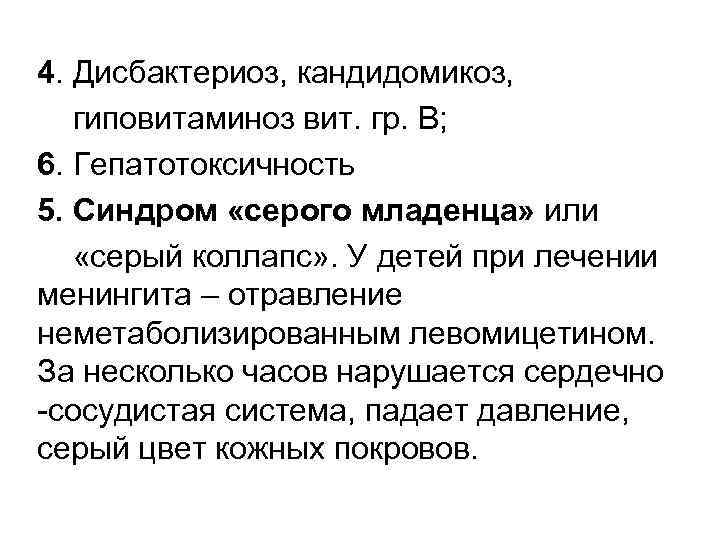 4. Дисбактериоз, кандидомикоз, гиповитаминоз вит. гр. В;

6. Гепатотоксичность

5. Синдром «серого младенца» или «серый коллапс». У детей при лечении менингита – отравление неметаболизированным левомицетином. За несколько часов нарушается сердечно -сосудистая система, падает давление, серый цвет кожных покровов.